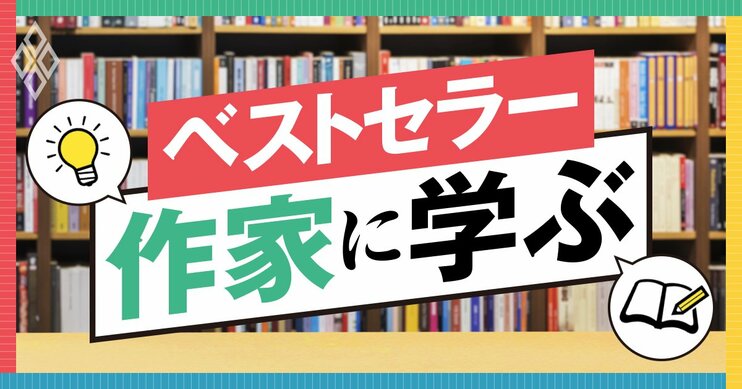 ベストセラー
作家に学ぶ